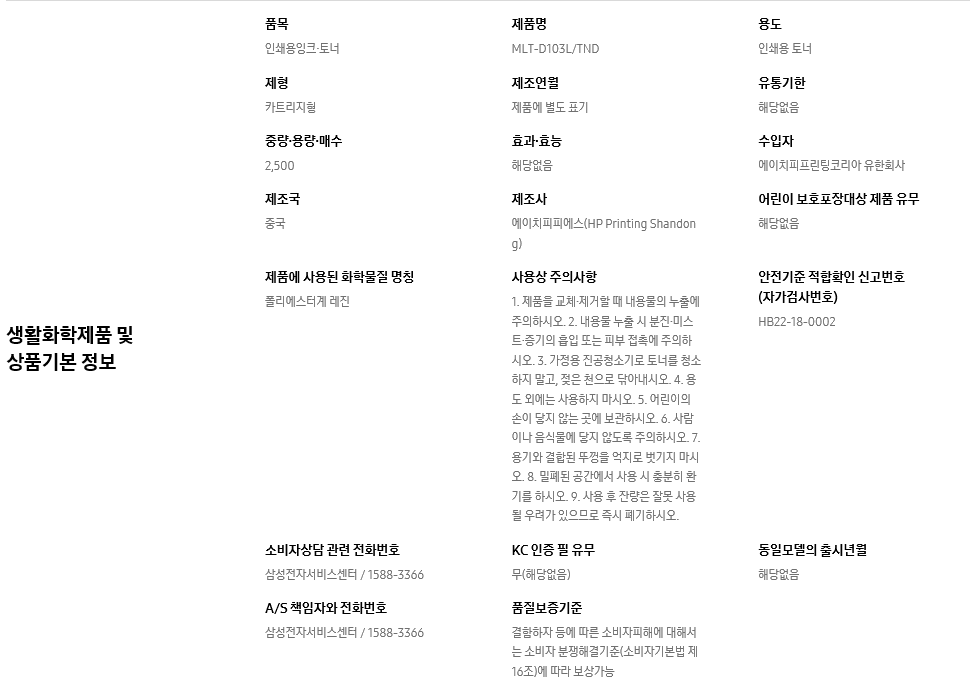 생활화학제품 및 상품기본 정보

품목
인쇄용잉크·토너

제품명
MLT-D103L/TND

용도
인쇄용 토너

제형
카트리지형

제조연월
제품에 별도 표기

유통기한
해당없음

중량·용량·매수
2,500

효과·효능
해당없음

수입자
에이치피프린팅코리아 유한회사

제조국
중국

제조사
에이치피피에스(HP Printing Shandong)

어린이 보호포장대상 제품 유무
해당없음

제품에 사용된 화학물질 명칭
폴리에스터계 레진

사용상 주의사항
1. 제품을 교체·제거할 때 내용물의 누출에 주의하시오. 2. 내용물 누출 시 분진·미스트·증기의 흡입 또는 피부 접촉에 주의하시오. 3. 가정용 진공청소기로 토너를 청소하지 말고, 젖은 천으로 닦아내시오. 4. 용도 외에는 사용하지 마시오. 5. 어린이의 손이 닿지 않는 곳에 보관하시오. 6. 사람이나 음식물에 닿지 않도록 주의하시오. 7. 용기와 결합된 뚜껑을 억지로 벗기지 마시오. 8. 밀폐된 공간에서 사용 시 충분히 환기를 하시오. 9. 사용 후 잔량은 잘못 사용될 우려가 있으므로 즉시 폐기하시오.

안전기준 적합확인 신고번호 (자가검사번호)
HB22-18-0002

소비자상담 관련 전화번호
삼성전자서비스센터 / 1588-3366

KC 인증 필 유무
무(해당없음)

동일모델의 출시년월
해당없음

A/S 책임자와 전화번호
삼성전자서비스센터 / 1588-3366

품질보증기준
결함하자 등에 따른 소비자피해에 대해서는 소비자 분쟁해결기준(소비자기본법 제16조)에 따라 보상가능